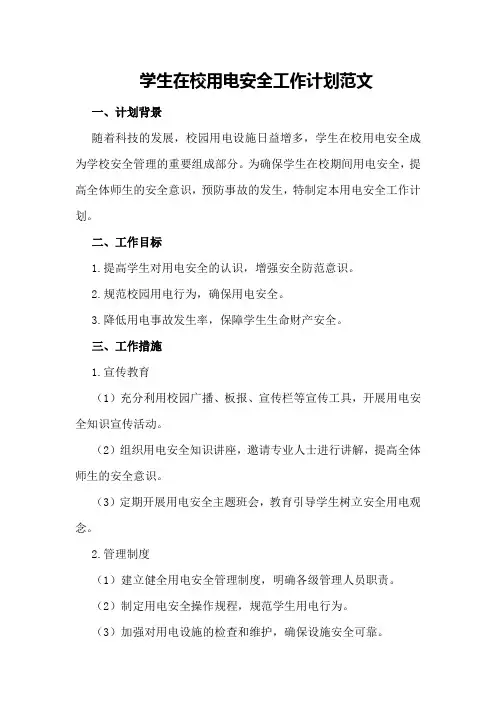 学生在校用电安全工作计划范文

一、计划背景

随着科技的发展，校园用电设施日益增多，学生在校用电安全成为学校安全管理的重要组成部分。为确保学生在校期间用电安全，提高全体师生的安全意识，预防事故的发生，特制定本用电安全工作计划。

二、工作目标

1.提高学生对用电安全的认识，增强安全防范意识。

2.规范校园用电行为，确保用电安全。

3.降低用电事故发生率，保障学生生命财产安全。

三、工作措施

1.宣传教育

（1）充分利用校园广播、板报、宣传栏等宣传工具，开展用电安全知识宣传活动。

（2）组织用电安全知识讲座，邀请专业人士进行讲解，提高全体师生的安全意识。

（3）定期开展用电安全主题班会，教育引导学生树立安全用电观念。

2.管理制度

（1）建立健全用电安全管理制度，明确各级管理人员职责。

（2）制定用电安全操作规程，规范学生用电行为。

（3）加强对用电设施的检查和维护，确保设施安全可靠。